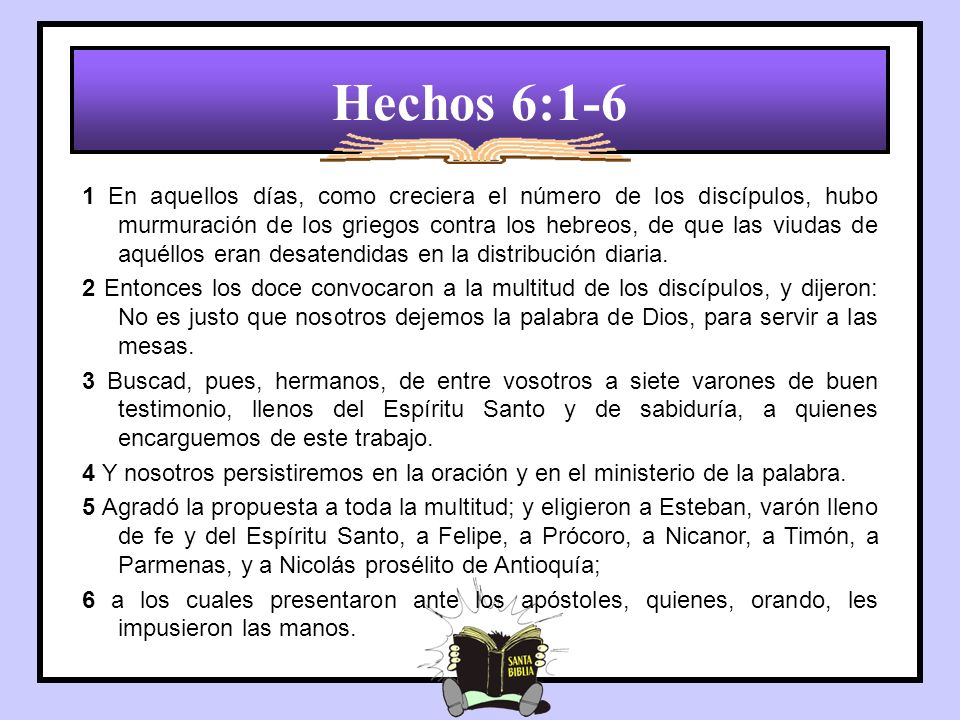 Hechos 6:1-6

1 En aquellos días, como creciera el número de los discípulos, hubo murmuración de los griegos contra los hebreos, de que las viudas de aquéllos eran desatendidas en la distribución diaria.

2 Entonces los doce convocaron a la multitud de los discípulos, y dijeron: No es justo que nosotros dejemos la palabra de Dios, para servir a las mesas.

3 Buscad, pues, hermanos, de entre vosotros a siete varones de buen testimonio, llenos del Espíritu Santo y de sabiduría, a quienes encarguemos de este trabajo.

4 Y nosotros persistiremos en la oración y en el ministerio de la palabra.

5 Agradó la propuesta a toda la multitud; y eligieron a Esteban, varón lleno de fe y del Espíritu Santo, a Felipe, a Prócoro, a Nicanor, a Timón, a Parmenas, y a Nicolás prosélito de Antioquía;

6 a los cuales presentaron ante los apóstoles, quienes, orando, les impusieron las manos.

SANTA BIBLIA